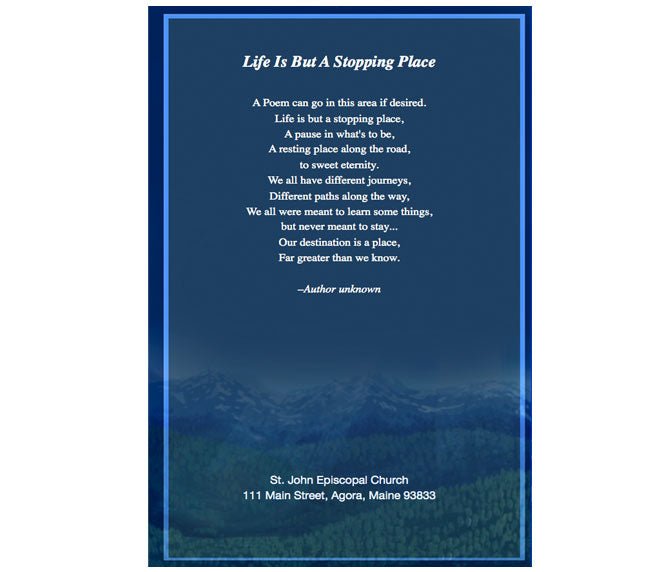 Life Is But A Stopping Place

A Poem can go in this area if desired.
Life is but a stopping place,
A pause in what's to be,
A resting place along the road,
to sweet eternity.
We all have different journeys,
Different paths along the way,
We all were meant to learn some things,
but never meant to stay...
Our destination is a place,
Far greater than we know.

–Author unknown

St. John Episcopal Church
111 Main Street, Agora, Maine 93833